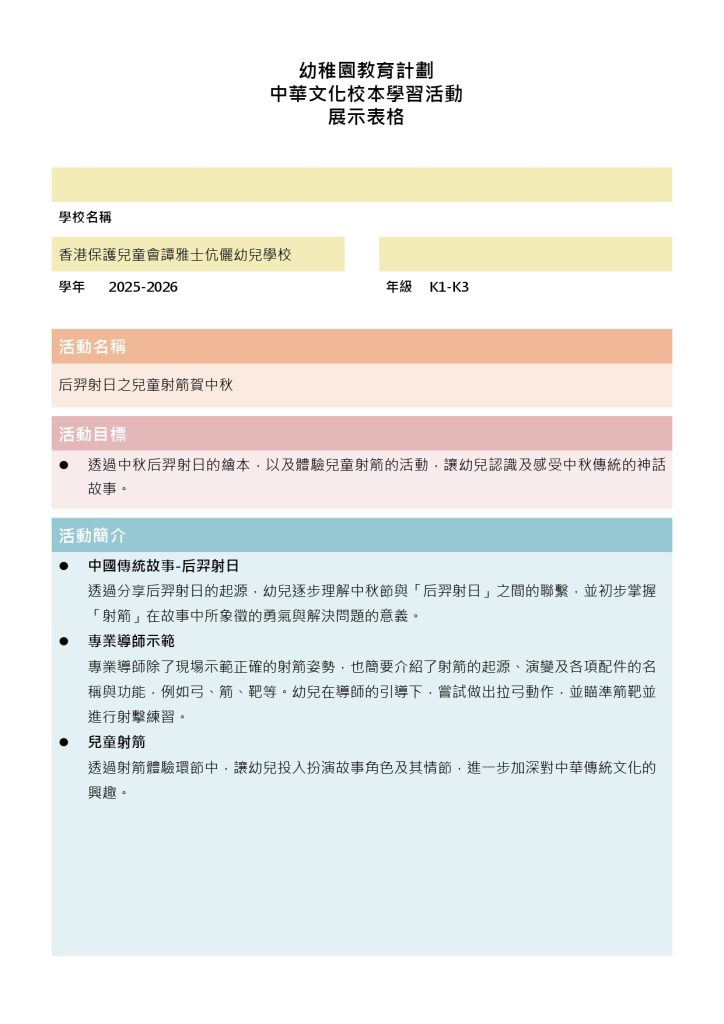 幼稚園教育計劃
中華文化校本學習活動
展示表格

學校名稱

香港保護兒童會譚雅士伉儷幼兒學校

學年 2025-2026

年級 K1-K3

活動名稱

后羿射日之兒童射箭賀中秋

活動目標

● 透過中秋后羿射日的繪本，以及體驗兒童射箭的活動，讓幼兒認識及感受中秋傳統的神話故事。

活動簡介

● 中國傳統故事-后羿射日
透過分享后羿射日的起源，幼兒逐步理解中秋節與「后羿射日」之間的聯繫，並初步掌握「射箭」在故事中所象徵的勇氣與解決問題的意義。

● 專業導師示範
專業導師除了現場示範正確的射箭姿勢，也簡要介紹了射箭的起源、演變及各項配件的名稱與功能，例如弓、箭、靶等。幼兒在導師的引導下，嘗試做出拉弓動作，並瞄準箭靶並進行射擊練習。

● 兒童射箭
透過射箭體驗環節中，讓幼兒投入扮演故事角色及其情節，進一步加深對中華傳統文化的興趣。